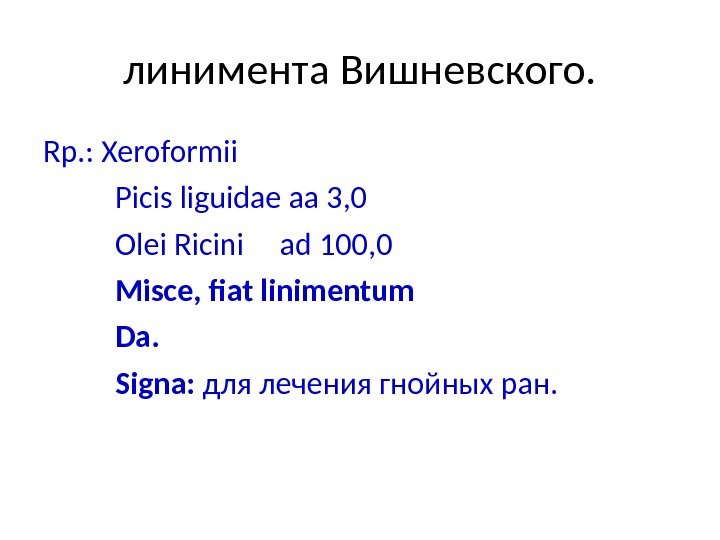 линимента Вишневского.

Rp.: Xeroformii

Picis liguidae aa 3,0

Olei Ricini ad 100,0

Misce, fiat linimentum

Da.

Signa: для лечения гнойных ран.